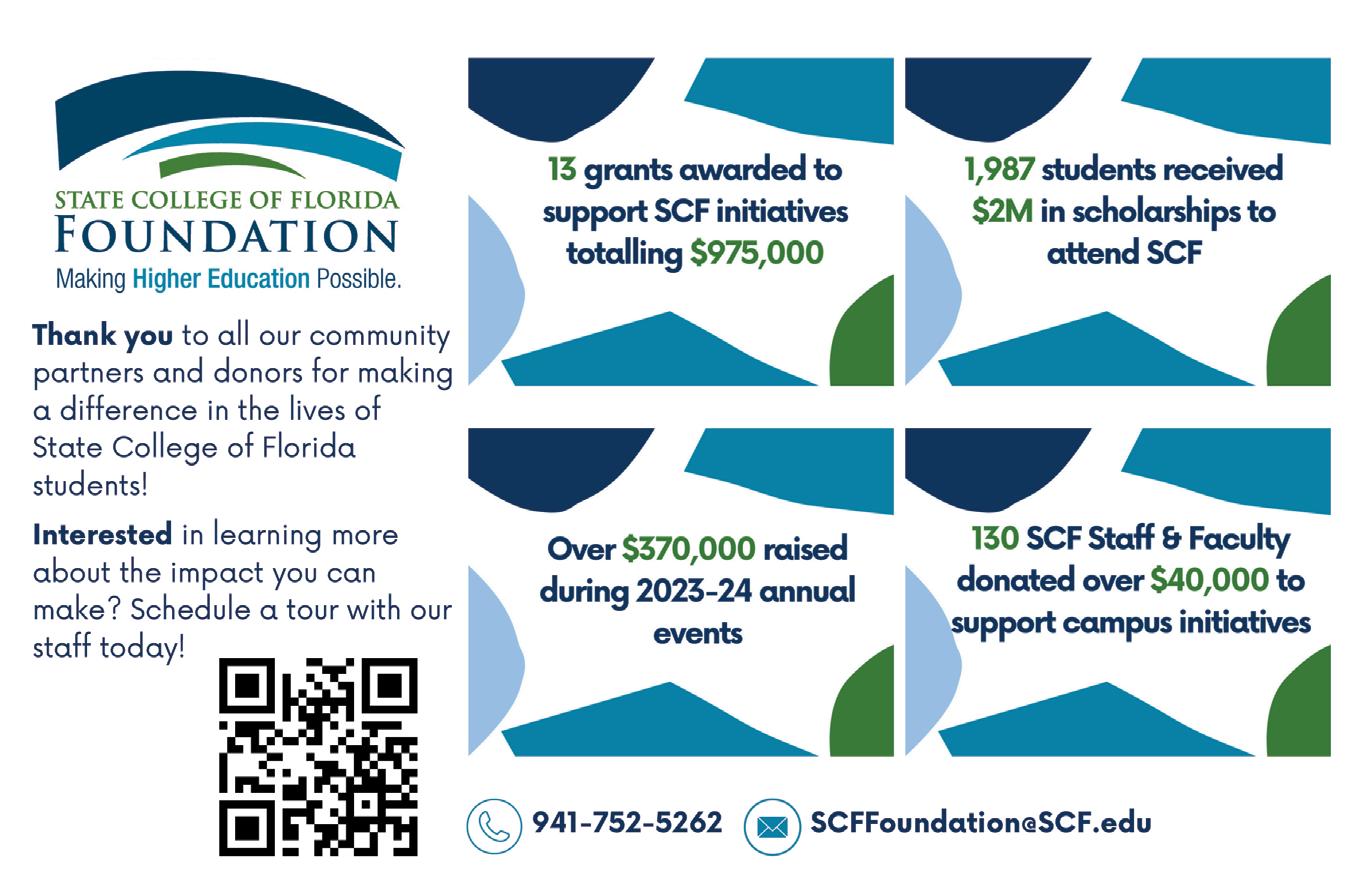 STATE COLLEGE OF FLORIDA
FOUNDATION
Making Higher Education Possible.

Thank you to all our community partners and donors for making a difference in the lives of State College of Florida students!

Interested in learning more about the impact you can make? Schedule a tour with our staff today!

13 grants awarded to support SCF initiatives totalling $975,000

1,987 students received $2M in scholarships to attend SCF

Over $370,000 raised during 2023-24 annual events

130 SCF Staff & Faculty donated over $40,000 to support campus initiatives

941-752-5262

SCFFoundation@SCF.edu